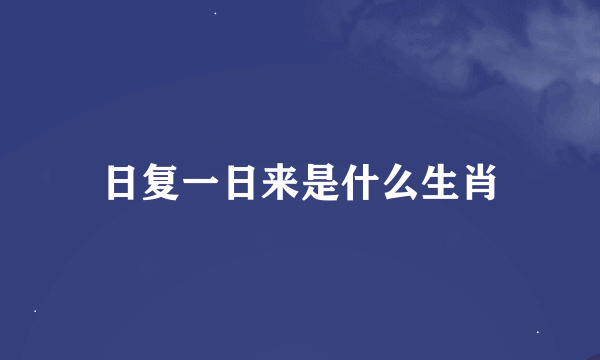 日复一日来是什么生肖